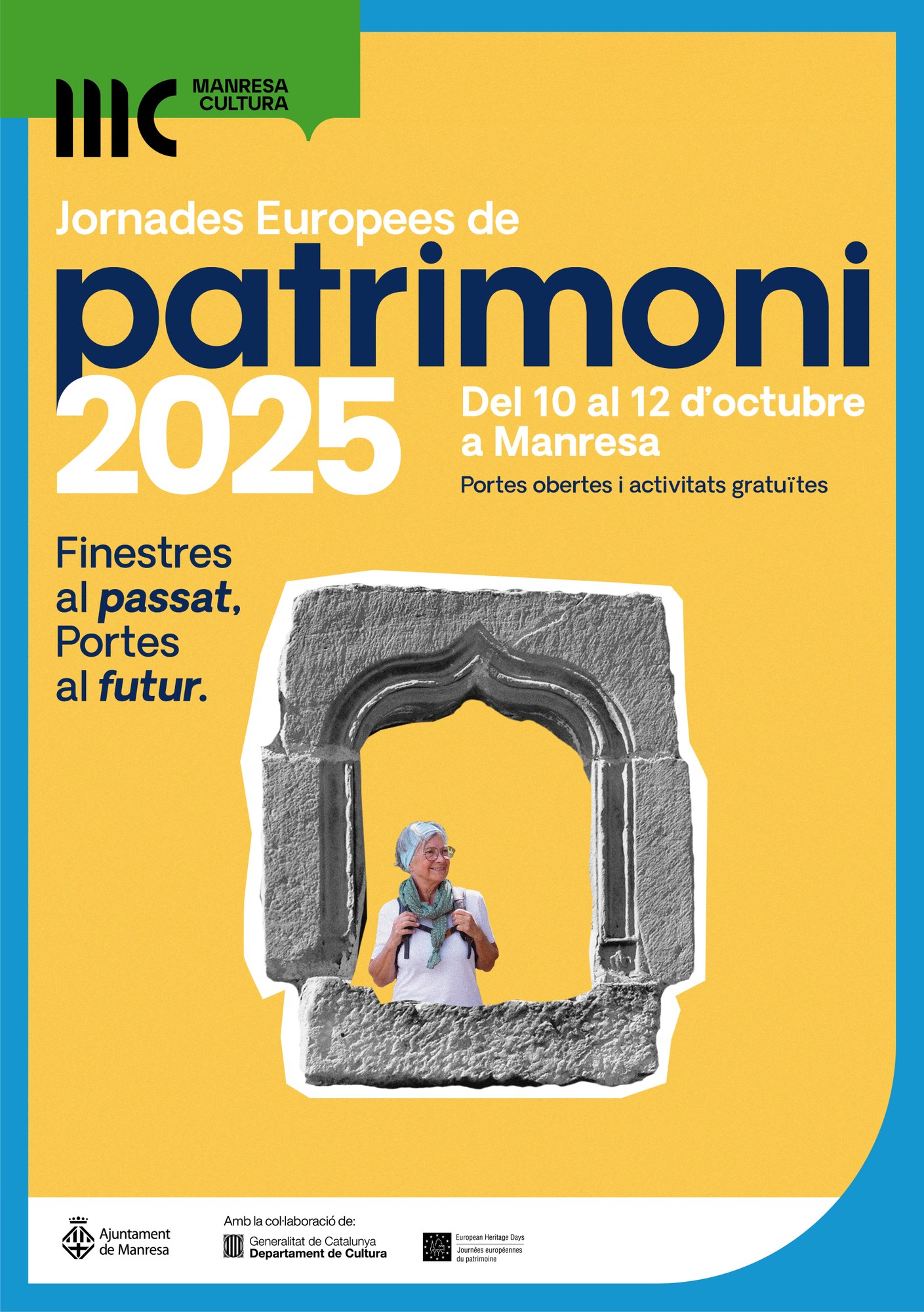 MANRESA
CULTURA

Jornades Europees de
patrimoni
2025

Del 10 al 12 d'octubre
a Manresa

Portes obertes i activitats gratuïtes

Finestres
al passat,
Portes
al futur.

Ajuntament
de Manresa

Amb la col·laboració de:

Generalitat de Catalunya
Departament de Cultura

European Heritage Days
Journées européennes
du patrimoine